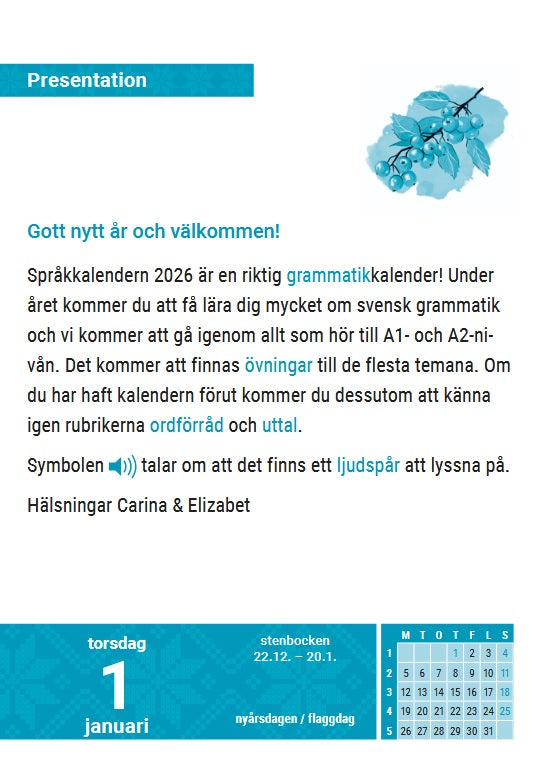 Presentation

Gott nytt år och välkommen!

Språkkalendern 2026 är en riktig grammatikkalender! Under året kommer du att få lära dig mycket om svensk grammatik och vi kommer att gå igenom allt som hör till A1- och A2-nivån. Det kommer att finnas övningar till de flesta temana. Om du har haft kalendern förut kommer du dessutom att känna igen rubrikerna ordförråd och uttal.

Symbolen talar om att det finns ett ljudspår att lyssna på.

Hälsningar Carina & Elizabet

torsdag
1
januari

stenbocken
22.12. – 20.1.

nyårsdagen / flaggdag

| | M | T | O | T | F | L | S |
|---|---|---|---|---|---|---|---|
| 1 | | | | 1 | 2 | 3 | 4 |
| 2 | 5 | 6 | 7 | 8 | 9 | 10 | 11 |
| 3 | 12 | 13 | 14 | 15 | 16 | 17 | 18 |
| 4 | 19 | 20 | 21 | 22 | 23 | 24 | 25 |
| 5 | 26 | 27 | 28 | 29 | 30 | 31 | |